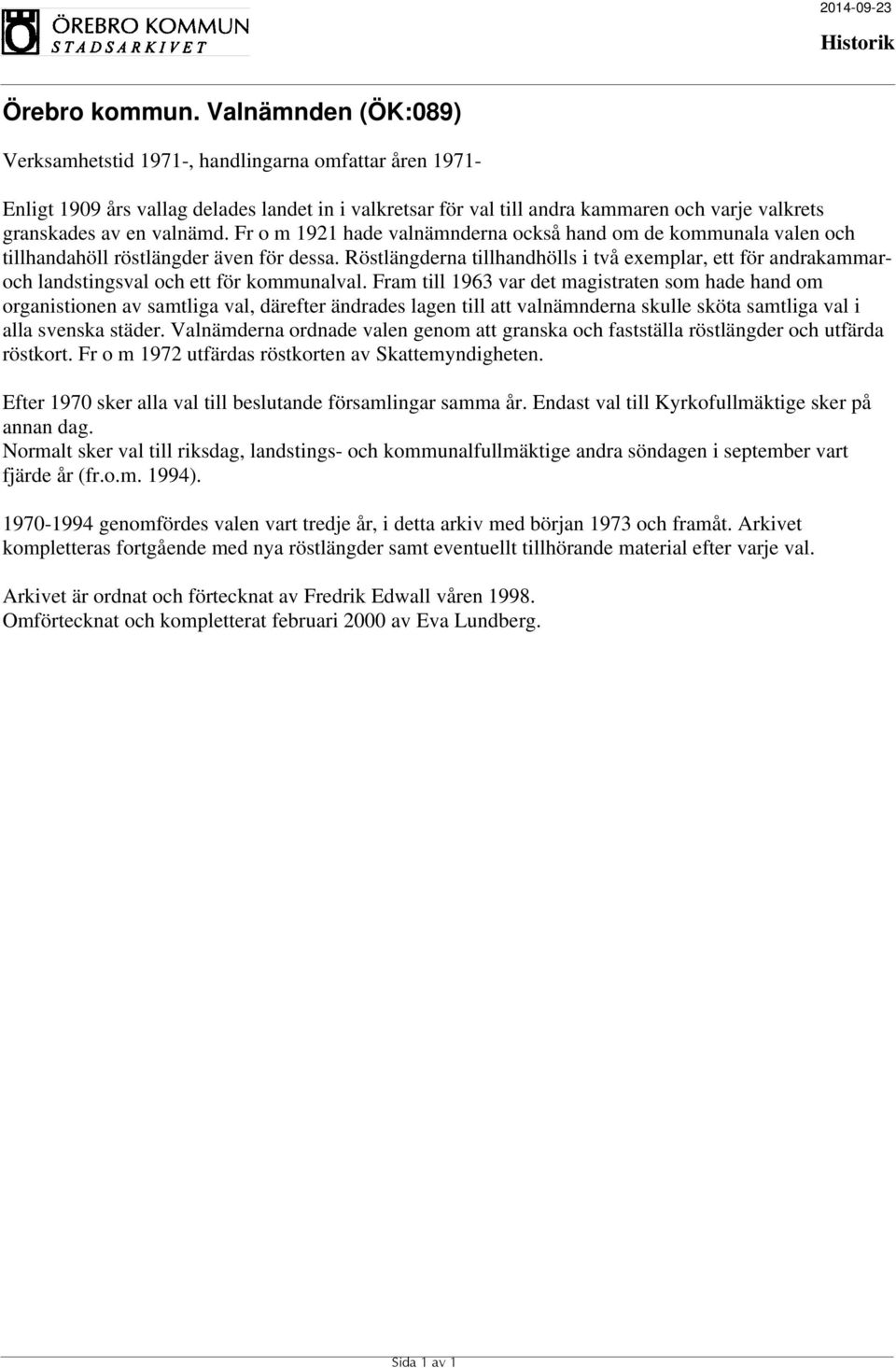 ÖREBRO KOMMUN
STADSARKIVET

2014-09-23

Historik

Örebro kommun. Valnämnden (ÖK:089)

Verksamhetstid 1971-, handlingarna omfattar åren 1971-

Enligt 1909 års vallag delades landet in i valkretsar för val till andra kammaren och varje valkrets granskades av en valnämd. Fr o m 1921 hade valnämnderna också hand om de kommunala valen och tillhandahöll röstlängder även för dessa. Röstlängderna tillhandhölls i två exemplar, ett för andrakammar- och landstingsval och ett för kommunalval. Fram till 1963 var det magistraten som hade hand om organistionen av samtliga val, därefter ändrades lagen till att valnämnderna skulle sköta samtliga val i alla svenska städer. Valnämderna ordnade valen genom att granska och fastställa röstlängder och utfärda röstkort. Fr o m 1972 utfärdas röstkorten av Skattemyndigheten.

Efter 1970 sker alla val till beslutande församlingar samma år. Endast val till Kyrkofullmäktige sker på annan dag.
Normalt sker val till riksdag, landstings- och kommunalfullmäktige andra söndagen i september vart fjärde år (fr.o.m. 1994).

1970-1994 genomfördes valen vart tredje år, i detta arkiv med början 1973 och framåt. Arkivet kompletteras fortgående med nya röstlängder samt eventuellt tillhörande material efter varje val.

Arkivet är ordnat och förtecknat av Fredrik Edwall våren 1998.
Omförtecknat och kompletterat februari 2000 av Eva Lundberg.

Sida 1 av 1